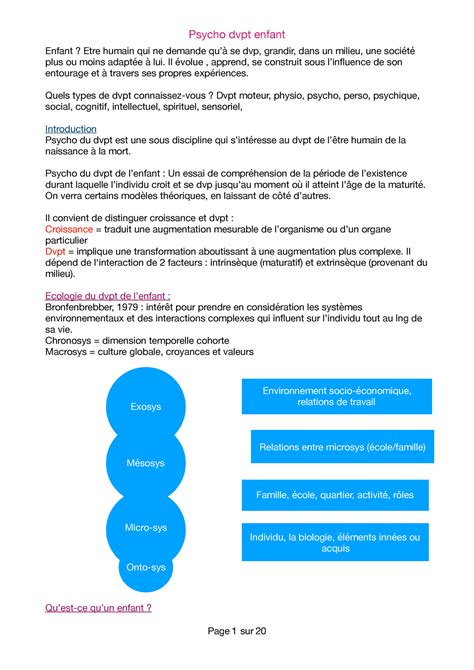 Psycho dvpt enfant

Enfant ? Etre humain qui ne demande qu'à se dvp, grandir, dans un milieu, une société plus ou moins adaptée à lui. Il évolue , apprend, se construit sous l'influence de son entourage et à travers ses propres expériences.

Quels types de dvpt connaissez-vous ? Dvpt moteur, physio, psycho, perso, psychique, social, cognitif, intellectuel, spirituel, sensoriel,

Introduction
Psycho du dvpt est une sous discipline qui s'intéresse au dvpt de l'être humain de la naissance à la mort.

Psycho du dvpt de l'enfant : Un essai de compréhension de la période de l'existence durant laquelle l'individu croit et se dvp jusqu'au moment où il atteint l'âge de la maturité. On verra certains modèles théoriques, en laissant de côté d'autres.

Il convient de distinguer croissance et dvpt :
Croissance = traduit une augmentation mesurable de l'organisme ou d'un organe particulier
Dvpt = implique une transformation aboutissant à une augmentation plus complexe. Il dépend de l'interaction de 2 facteurs : intrinsèque (maturatif) et extrinsèque (provenant du milieu).

Ecologie du dvpt de l'enfant :
Bronfenbrebber, 1979 : intérêt pour prendre en considération les systèmes environnementaux et des interactions complexes qui influent sur l'individu tout au lng de sa vie.
Chronosys = dimension temporelle cohorte
Macrosys = culture globale, croyances et valeurs

Exosys
Mésosys
Micro-sys
Onto-sys

Environnement socio-économique, relations de travail

Relations entre microsys (école/famille)

Famille, école, quartier, activité, rôles

Individu, la biologie, éléments innées ou acquis

Qu'est-ce qu'un enfant ?

Page 1 sur 20